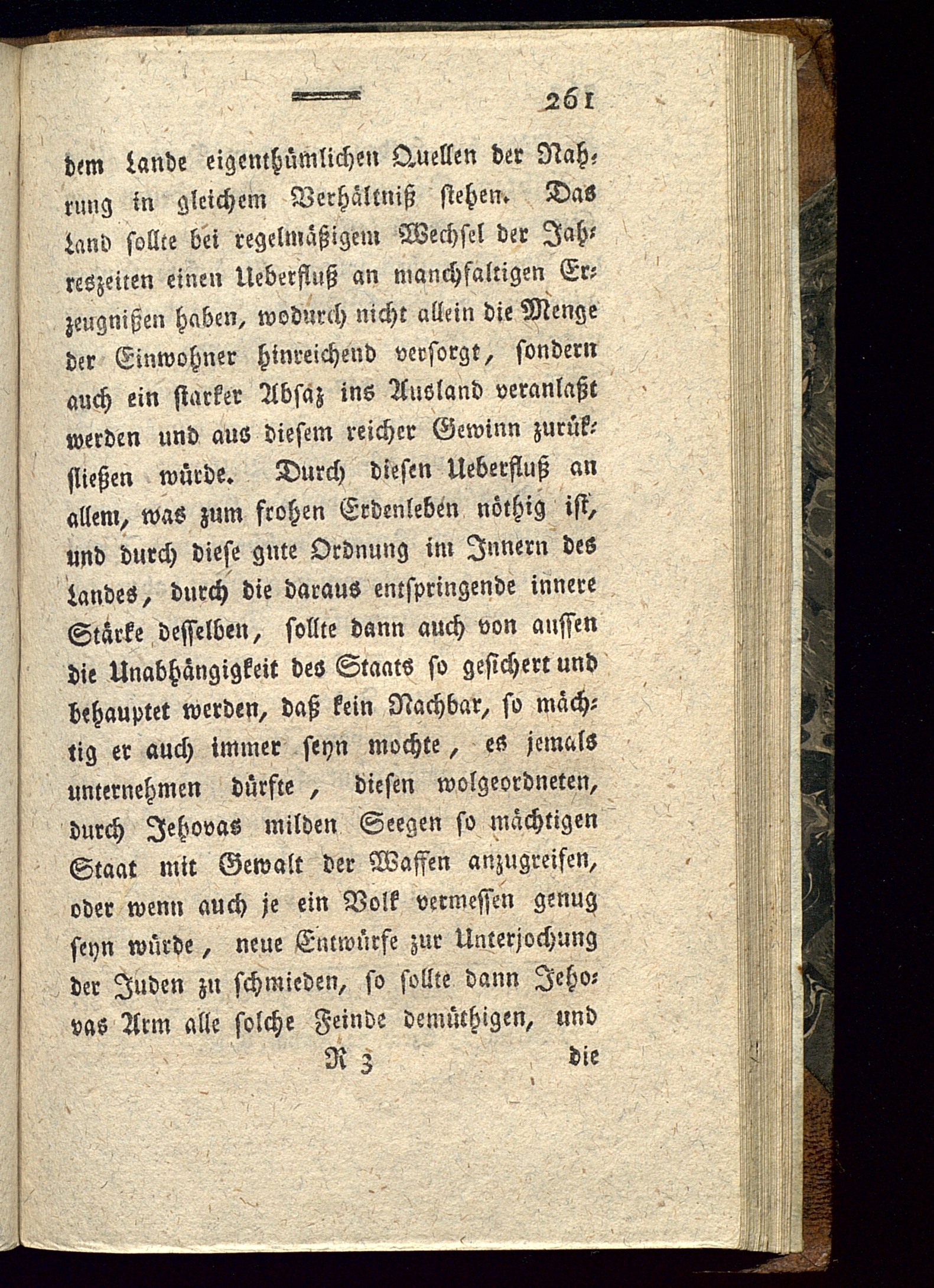 261

dem Lande eigenthümlichen Quellen der Nahrung in gleichem Verhältniß stehen. Das Land sollte bei regelmäßigem Wechsel der Jahreszeiten einen Ueberfluß an manchfaltigen Erzeugnißen haben, wodurch nicht allein die Menge der Einwohner hinreichend versorgt, sondern auch ein starker Absaz ins Ausland veranlaßt werden und aus diesem reicher Gewinn zurükfließen würde. Durch diesen Ueberfluß an allem, was zum frohen Erdenleben nöthig ist, und durch diese gute Ordnung im Innern des Landes, durch die daraus entspringende innere Stärke desselben, sollte dann auch von aussen die Unabhängigkeit des Staats so gesichert und behauptet werden, daß kein Nachbar, so mächtig er auch immer seyn mochte, es jemals unternehmen dürfte, diesen wolgeordneten, durch Jehovas milden Seegen so mächtigen Staat mit Gewalt der Waffen anzugreifen, oder wenn auch je ein Volk vermessen genug seyn würde, neue Entwürfe zur Unterjochung der Juden zu schmieden, so sollte dann Jehovas Arm alle solche Feinde demüthigen, und

R 3 die